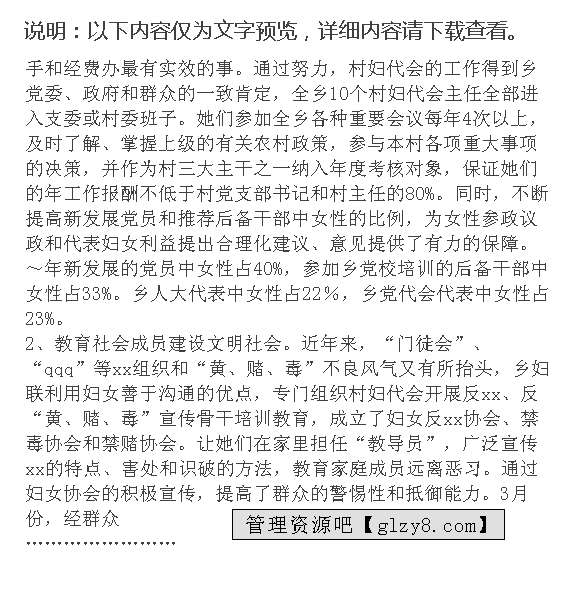 说明：以下内容仅为文字预览，详细内容请下载查看。

手和经费办最有实效的事。通过努力，村妇代会的工作得到乡党委、政府和群众的一致肯定，全乡10个村妇代会主任全部进入支委或村委班子。她们参加全乡各种重要会议每年4次以上，及时了解、掌握上级的有关农村政策，参与本村各项重大事项的决策，并作为村三大主干之一纳入年度考核对象，保证她们的年工作报酬不低于村党支部书记和村主任的80%。同时，不断提高新发展党员和推荐后备干部中女性的比例，为女性参政议政和代表妇女利益提出合理化建议、意见提供了有力的保障。~年新发展的党员中女性占40%，参加乡党校培训的后备干部中女性占33%。乡人大代表中女性占22%，乡党代会代表中女性占23%。
2、教育社会成员建设文明社会。近年来，“门徒会”、“qqq”等xx组织和“黄、赌、毒”不良风气又有所抬头，乡妇联利用妇女善于沟通的优点，专门组织村妇代会开展反xx、反“黄、赌、毒”宣传骨干培训教育，成立了妇女反xx协会、禁毒协会和禁赌协会。让她们在家里担任“教导员”，广泛宣传xx的特点、害处和识破的方法，教育家庭成员远离恶习。通过妇女协会的积极宣传，提高了群众的警惕性和抵御能力。3月份，经群众
管理资源吧【glzy8.com】
........................